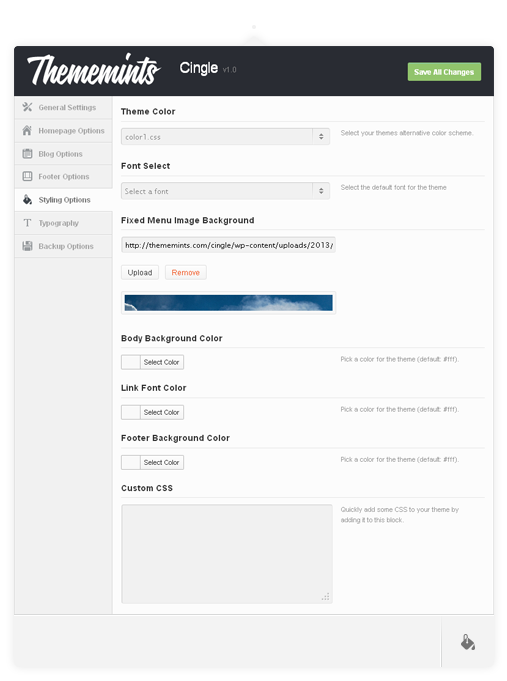 Thememints Cingle v1.0

Save All Changes

General Settings
Homepage Options
Blog Options
Footer Options
Styling Options
Typography
Backup Options

Theme Color

color1.css

Select your themes alternative color scheme.

Font Select

Select a font

Select the default font for the theme

Fixed Menu Image Background

http://thememints.com/cingle/wp-content/uploads/2013/

Upload Remove

Body Background Color

Select Color

Pick a color for the theme (default: #fff).

Link Font Color

Select Color

Pick a color for the theme (default: #fff).

Footer Background Color

Select Color

Pick a color for the theme (default: #fff).

Custom CSS

Quickly add some CSS to your theme by adding it to this block.